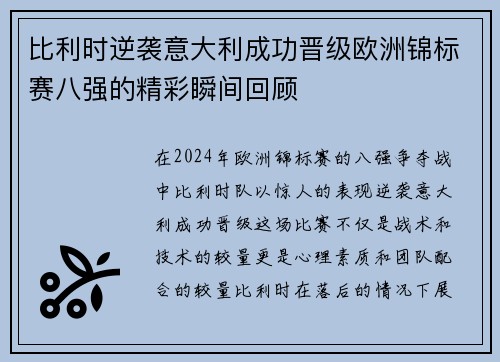 比利时逆袭意大利成功晋级欧洲锦标赛八强的精彩瞬间回顾

在2024年欧洲锦标赛的八强争夺战中比利时队以惊人的表现逆袭意大利成功晋级这场比赛不仅是战术和技术的较量更是心理素质和团队配合的较量比利时在落后的情况下展